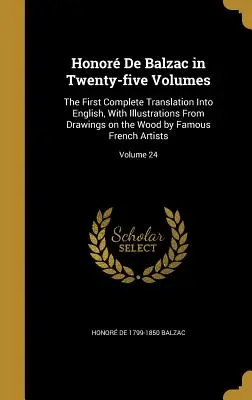 Honoré De Balzac in Twenty-five Volumes

The First Complete Translation Into English, With Illustrations From Drawings on the Wood by Famous French Artists

Volume 24

Scholar SELECT

HONORÉ DE 1799-1850 BALZAC